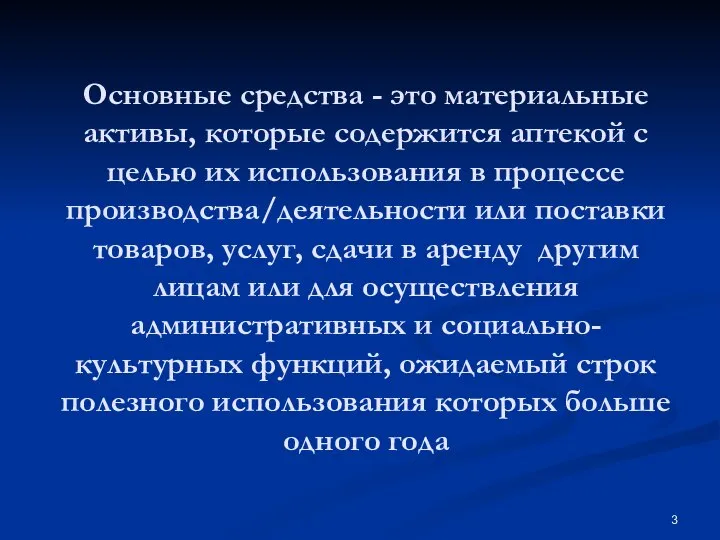 Основные средства - это материальные активы, которые содержится аптекой с целью их использования в процессе производства/деятельности или поставки товаров, услуг, сдачи в аренду другим лицам или для осуществления административных и социально-культурных функций, ожидаемый строк полезного использования которых больше одного года

3